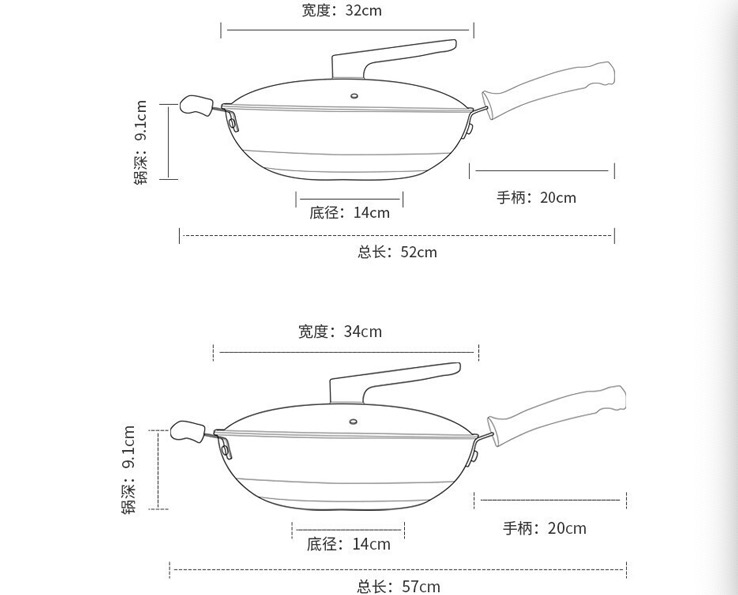 宽度：32cm

锅深：9.1cm

手柄：20cm

底径：14cm

总长：52cm

宽度：34cm

锅深：9.1cm

手柄：20cm

底径：14cm

总长：57cm